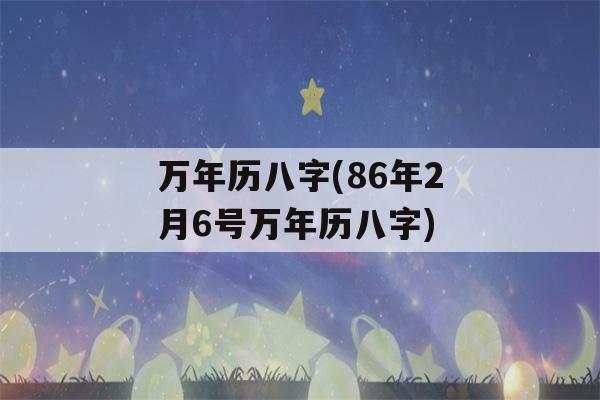 万年历八字(86年2月6号万年历八字)